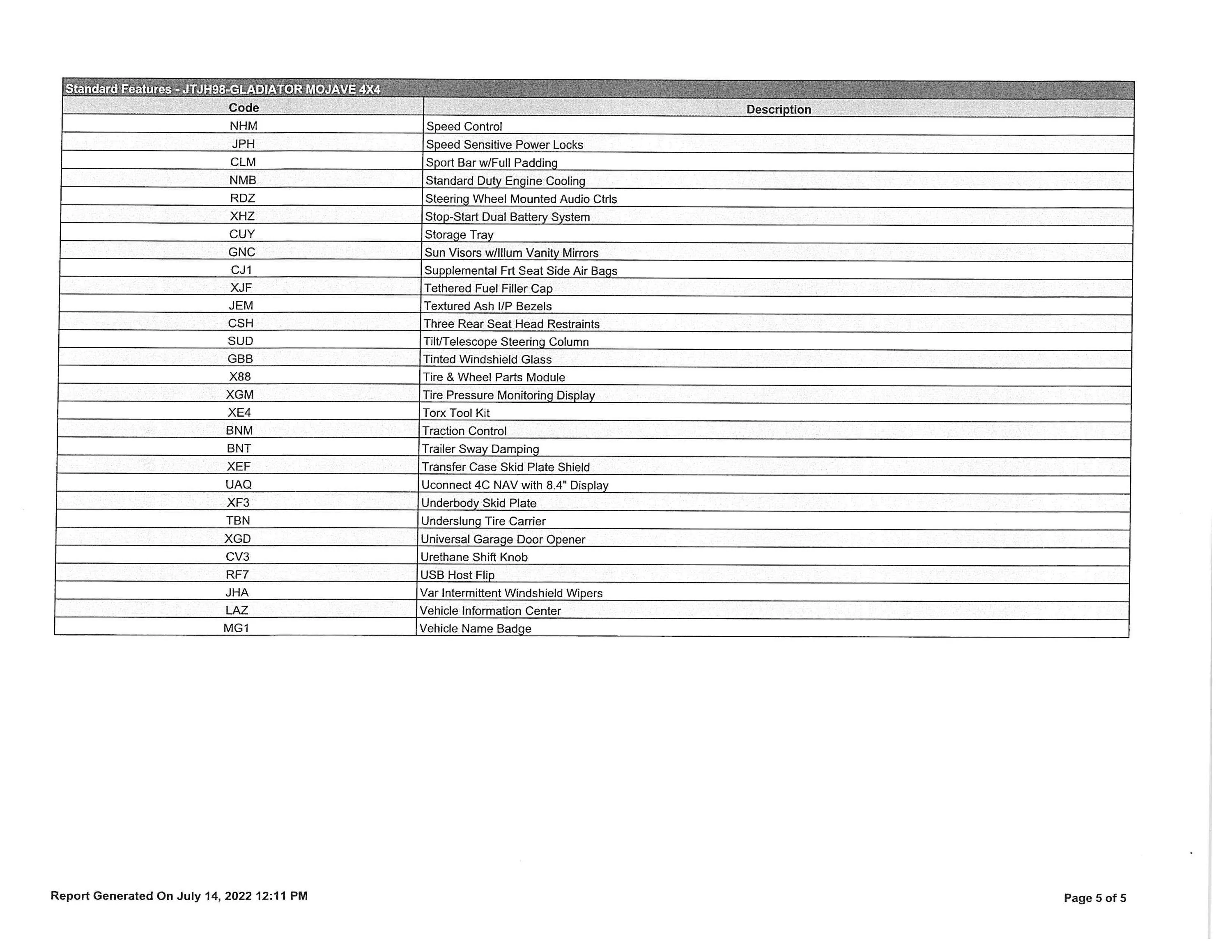 Standard Features - JTJH98-GLADIATOR MOJAVE 4X4

| Code | Description |
|---|---|
| NHM | Speed Control |
| JPH | Speed Sensitive Power Locks |
| CLM | Sport Bar w/Full Padding |
| NMB | Standard Duty Engine Cooling |
| RDZ | Steering Wheel Mounted Audio Ctrls |
| XHZ | Stop-Start Dual Battery System |
| CUY | Storage Tray |
| GNC | Sun Visors w/Illum Vanity Mirrors |
| CJ1 | Supplemental Frt Seat Side Air Bags |
| XJF | Tethered Fuel Filler Cap |
| JEM | Textured Ash I/P Bezels |
| CSH | Three Rear Seat Head Restraints |
| SUD | Tilt/Telescope Steering Column |
| GBB | Tinted Windshield Glass |
| X88 | Tire & Wheel Parts Module |
| XGM | Tire Pressure Monitoring Display |
| XE4 | Torx Tool Kit |
| BNM | Traction Control |
| BNT | Trailer Sway Damping |
| XEF | Transfer Case Skid Plate Shield |
| UAQ | Uconnect 4C NAV with 8.4" Display |
| XF3 | Underbody Skid Plate |
| TBN | Underslung Tire Carrier |
| XGD | Universal Garage Door Opener |
| CV3 | Urethane Shift Knob |
| RF7 | USB Host Flip |
| JHA | Var Intermittent Windshield Wipers |
| LAZ | Vehicle Information Center |
| MG1 | Vehicle Name Badge |

Report Generated On July 14, 2022 12:11 PM

Page 5 of 5